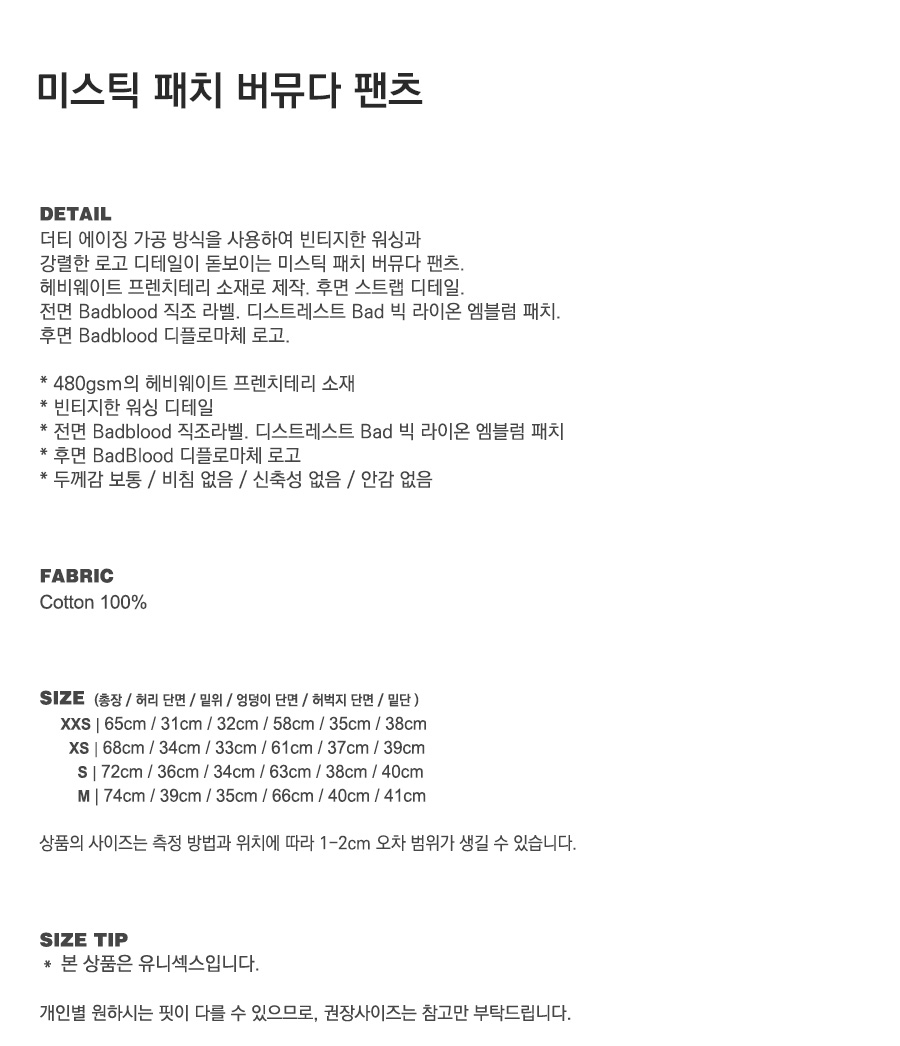 미스틱 패치 버뮤다 팬츠

DETAIL
더티 에이징 가공 방식을 사용하여 빈티지한 워싱과
강렬한 로고 디테일이 돋보이는 미스틱 패치 버뮤다 팬츠.
헤비웨이트 프렌치테리 소재로 제작. 후면 스트랩 디테일.
전면 Badblood 직조 라벨. 디스트레스트 Bad 빅 라이온 엠블럼 패치.
후면 Badblood 디플로마체 로고.

* 480gsm의 헤비웨이트 프렌치테리 소재
* 빈티지한 워싱 디테일
* 전면 Badblood 직조라벨. 디스트레스트 Bad 빅 라이온 엠블럼 패치
* 후면 BadBlood 디플로마체 로고
* 두께감 보통 / 비침 없음 / 신축성 없음 / 안감 없음

FABRIC
Cotton 100%

SIZE (총장 / 허리 단면 / 밑위 / 엉덩이 단면 / 허벅지 단면 / 밑단 )
XXS | 65cm / 31cm / 32cm / 58cm / 35cm / 38cm
XS | 68cm / 34cm / 33cm / 61cm / 37cm / 39cm
S | 72cm / 36cm / 34cm / 63cm / 38cm / 40cm
M | 74cm / 39cm / 35cm / 66cm / 40cm / 41cm

상품의 사이즈는 측정 방법과 위치에 따라 1-2cm 오차 범위가 생길 수 있습니다.

SIZE TIP
* 본 상품은 유니섹스입니다.

개인별 원하시는 핏이 다를 수 있으므로, 권장사이즈는 참고만 부탁드립니다.